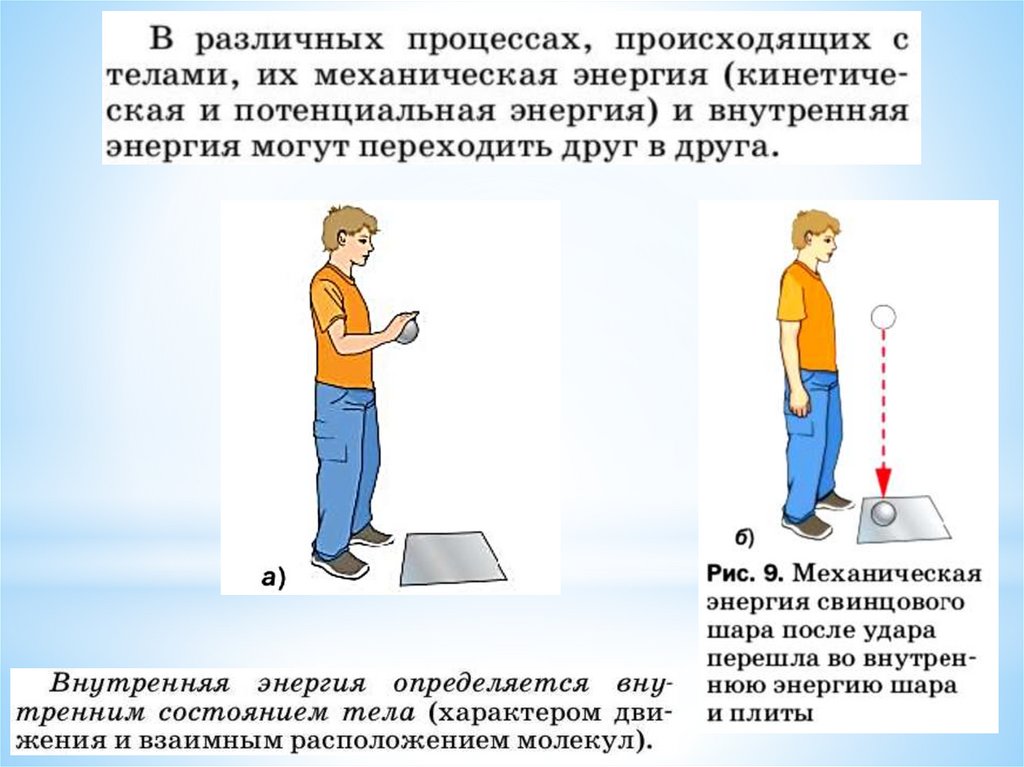 В различных процессах, происходящих с телами, их механическая энергия (кинетическая и потенциальная энергия) и внутренняя энергия могут переходить друг в друга.

а)

б)

Рис. 9. Механическая энергия свинцового шара после удара перешла во внутреннюю энергию шара и плиты

Внутренняя энергия определяется внутренним состоянием тела (характером движения и взаимным расположением молекул).